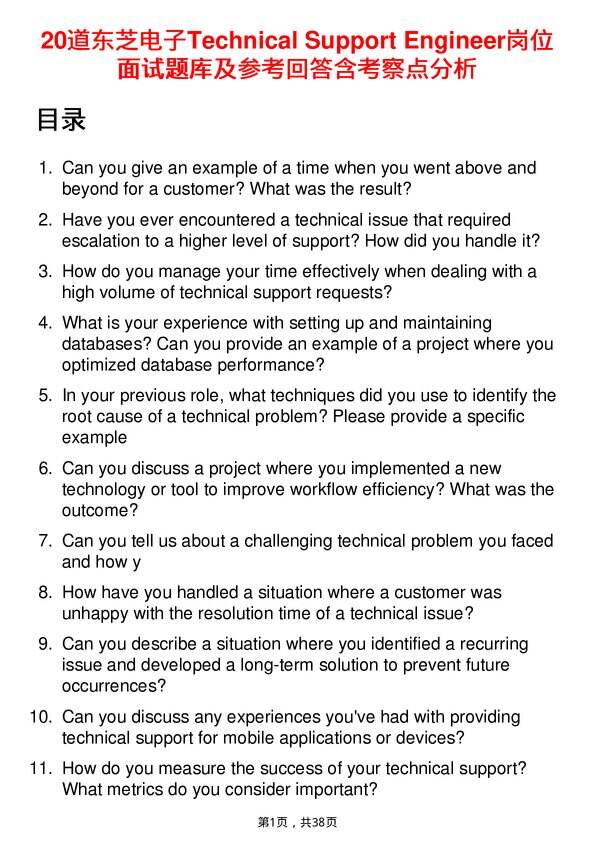 20道东芝电子Technical Support Engineer岗位面试题库及参考回答含考察点分析

目录

1. Can you give an example of a time when you went above and beyond for a customer? What was the result?

2. Have you ever encountered a technical issue that required escalation to a higher level of support? How did you handle it?

3. How do you manage your time effectively when dealing with a high volume of technical support requests?

4. What is your experience with setting up and maintaining databases? Can you provide an example of a project where you optimized database performance?

5. In your previous role, what techniques did you use to identify the root cause of a technical problem? Please provide a specific example

6. Can you discuss a project where you implemented a new technology or tool to improve workflow efficiency? What was the outcome?

7. Can you tell us about a challenging technical problem you faced and how y

8. How have you handled a situation where a customer was unhappy with the resolution time of a technical issue?

9. Can you describe a situation where you identified a recurring issue and developed a long-term solution to prevent future occurrences?

10. Can you discuss any experiences you've had with providing technical support for mobile applications or devices?

11. How do you measure the success of your technical support? What metrics do you consider important?

第1页，共38页